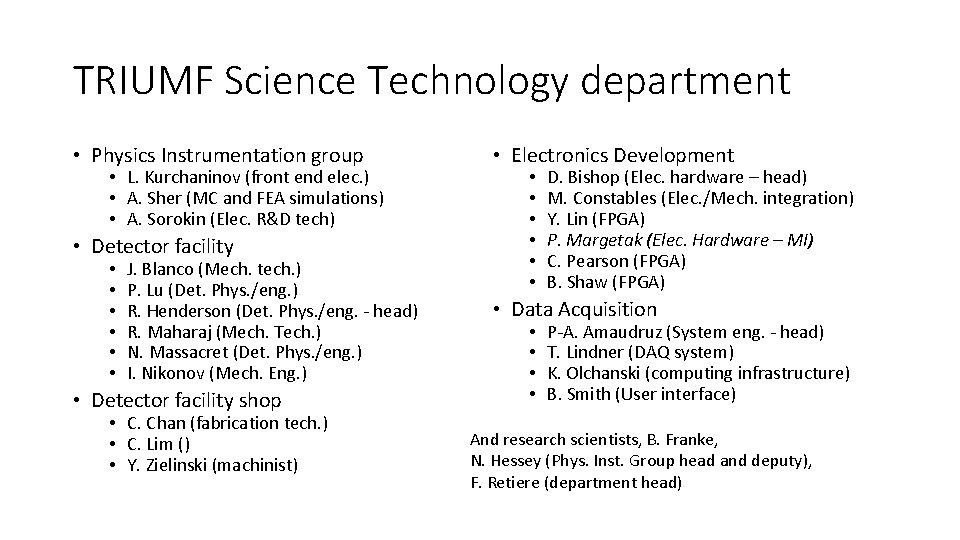 TRIUMF Science Technology department

• Physics Instrumentation group
• L. Kurchaninov (front end elec.)
• A. Sher (MC and FEA simulations)
• A. Sorokin (Elec. R&D tech)
• Detector facility
• J. Blanco (Mech. tech.)
• P. Lu (Det. Phys./eng.)
• R. Henderson (Det. Phys./eng. - head)
• R. Maharaj (Mech. Tech.)
• N. Massacret (Det. Phys./eng.)
• I. Nikonov (Mech. Eng.)
• Detector facility shop
• C. Chan (fabrication tech.)
• C. Lim ()
• Y. Zielinski (machinist)

• Electronics Development
• D. Bishop (Elec. hardware – head)
• M. Constables (Elec./Mech. integration)
• Y. Lin (FPGA)
• P. Margetak (Elec. Hardware – MI)
• C. Pearson (FPGA)
• B. Shaw (FPGA)
• Data Acquisition
• P-A. Amaudruz (System eng. - head)
• T. Lindner (DAQ system)
• K. Olchanski (computing infrastructure)
• B. Smith (User interface)

And research scientists, B. Franke,
N. Hessey (Phys. Inst. Group head and deputy),
F. Retiere (department head)